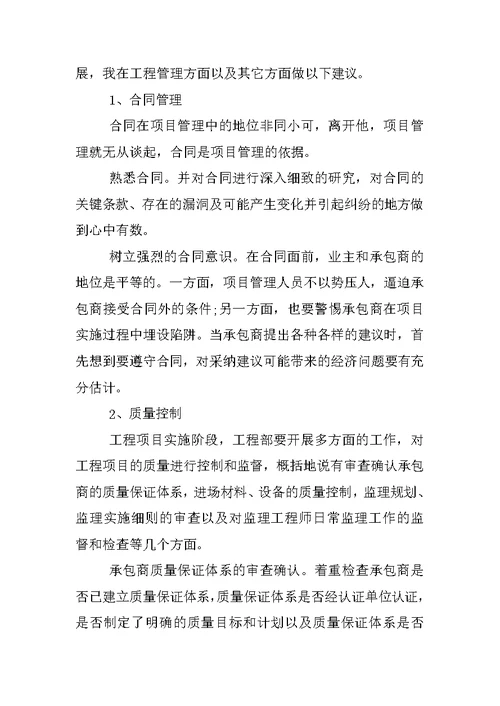 展，我在工程管理方面以及其它方面做以下建议。

1、合同管理

合同在项目管理中的地位非同小可，离开他，项目管理就无从谈起，合同是项目管理的依据。

熟悉合同。并对合同进行深入细致的研究，对合同的关键条款、存在的漏洞及可能产生变化并引起纠纷的地方做到心中有数。

树立强烈的合同意识。在合同面前，业主和承包商的地位是平等的。一方面，项目管理人员不以势压人，逼迫承包商接受合同外的条件;另一方面，也要警惕承包商在项目实施过程中埋设陷阱。当承包商提出各种各样的建议时，首先想到要遵守合同，对采纳建议可能带来的经济问题要有充分估计。

2、质量控制

工程项目实施阶段，工程部要开展多方面的工作，对工程项目的质量进行控制和监督，概括地说有审查确认承包商的质量保证体系，进场材料、设备的质量控制，监理规划、监理实施细则的审查以及对监理工程师日常监理工作的监督和检查等几个方面。

承包商质量保证体系的审查确认。着重检查承包商是否已建立质量保证体系，质量保证体系是否经认证单位认证，是否制定了明确的质量目标和计划以及质量保证体系是否